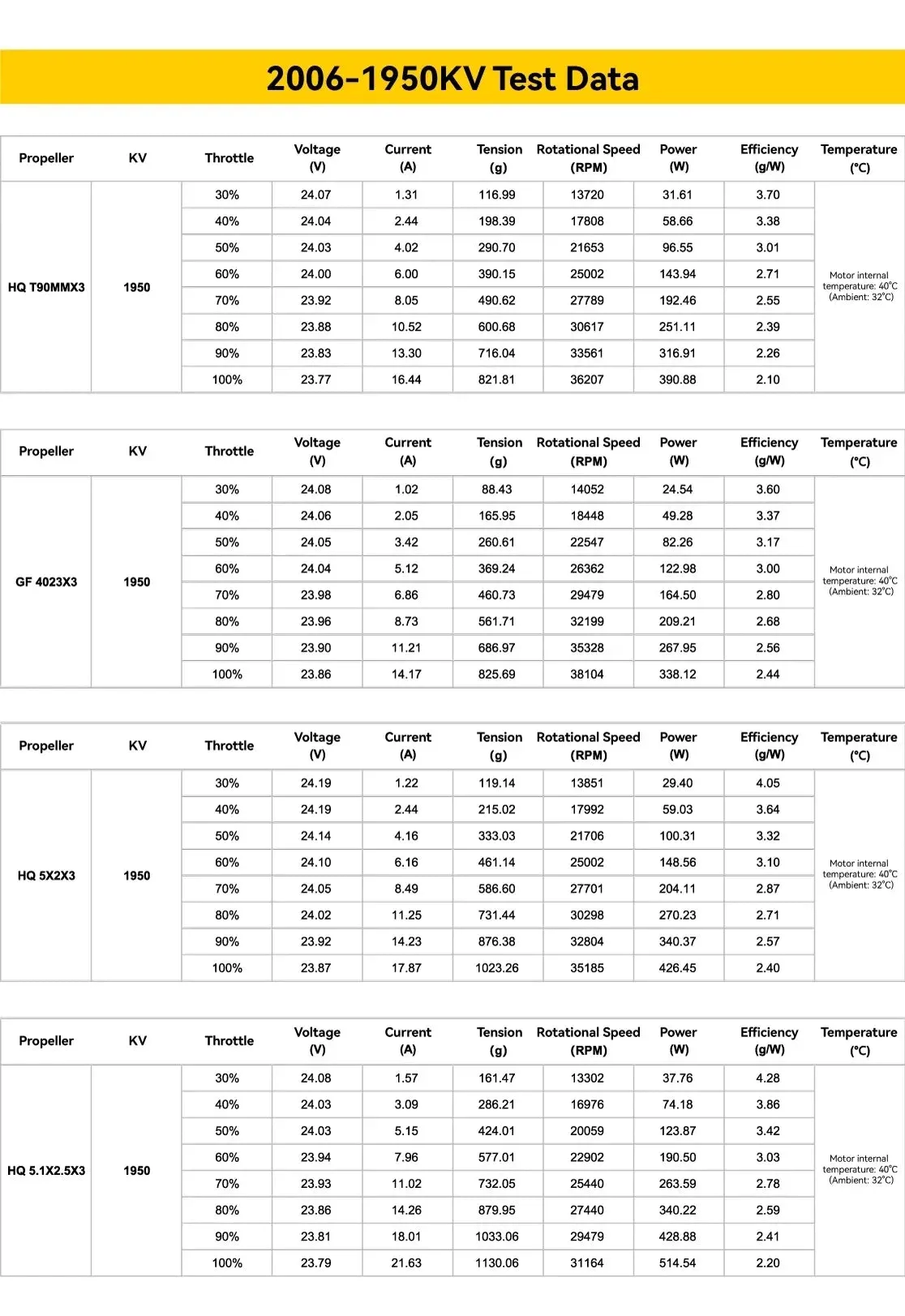 2006-1950KV Test Data

| Propeller | KV | Throttle | Voltage (V) | Current (A) | Tension (g) | Rotational Speed (RPM) | Power (W) | Efficiency (g/W) | Temperature (°C) |
|---|---|---|---|---|---|---|---|---|---|
| HQ T90MMX3 | 1950 | 30% | 24.07 | 1.31 | 116.99 | 13720 | 31.61 | 3.70 | Motor internal temperature: 40°C (Ambient: 32°C) |
| | | 40% | 24.04 | 2.44 | 198.39 | 17808 | 58.66 | 3.38 | |
| | | 50% | 24.03 | 4.02 | 290.70 | 21653 | 96.55 | 3.01 | |
| | | 60% | 24.00 | 6.00 | 390.15 | 25002 | 143.94 | 2.71 | |
| | | 70% | 23.92 | 8.05 | 490.62 | 27789 | 192.46 | 2.55 | |
| | | 80% | 23.88 | 10.52 | 600.68 | 30617 | 251.11 | 2.39 | |
| | | 90% | 23.83 | 13.30 | 716.04 | 33561 | 316.91 | 2.26 | |
| | | 100% | 23.77 | 16.44 | 821.81 | 36207 | 390.88 | 2.10 | |

| Propeller | KV | Throttle | Voltage (V) | Current (A) | Tension (g) | Rotational Speed (RPM) | Power (W) | Efficiency (g/W) | Temperature (°C) |
|---|---|---|---|---|---|---|---|---|---|
| GF 4023X3 | 1950 | 30% | 24.08 | 1.02 | 88.43 | 14052 | 24.54 | 3.60 | Motor internal temperature: 40°C (Ambient: 32°C) |
| | | 40% | 24.06 | 2.05 | 165.95 | 18448 | 49.28 | 3.37 | |
| | | 50% | 24.05 | 3.42 | 260.61 | 22547 | 82.26 | 3.17 | |
| | | 60% | 24.04 | 5.12 | 369.24 | 26362 | 122.98 | 3.00 | |
| | | 70% | 23.98 | 6.86 | 460.73 | 29479 | 164.50 | 2.80 | |
| | | 80% | 23.96 | 8.73 | 561.71 | 32199 | 209.21 | 2.68 | |
| | | 90% | 23.90 | 11.21 | 686.97 | 35328 | 267.95 | 2.56 | |
| | | 100% | 23.86 | 14.17 | 825.69 | 38104 | 338.12 | 2.44 | |

| Propeller | KV | Throttle | Voltage (V) | Current (A) | Tension (g) | Rotational Speed (RPM) | Power (W) | Efficiency (g/W) | Temperature (°C) |
|---|---|---|---|---|---|---|---|---|---|
| HQ 5X2X3 | 1950 | 30% | 24.19 | 1.22 | 119.14 | 13851 | 29.40 | 4.05 | Motor internal temperature: 40°C (Ambient: 32°C) |
| | | 40% | 24.19 | 2.44 | 215.02 | 17992 | 59.03 | 3.64 | |
| | | 50% | 24.14 | 4.16 | 333.03 | 21706 | 100.31 | 3.32 | |
| | | 60% | 24.10 | 6.16 | 461.14 | 25002 | 148.56 | 3.10 | |
| | | 70% | 24.05 | 8.49 | 586.60 | 27701 | 204.11 | 2.87 | |
| | | 80% | 24.02 | 11.25 | 731.44 | 30298 | 270.23 | 2.71 | |
| | | 90% | 23.92 | 14.23 | 876.38 | 32804 | 340.37 | 2.57 | |
| | | 100% | 23.87 | 17.87 | 1023.26 | 35185 | 426.45 | 2.40 | |

| Propeller | KV | Throttle | Voltage (V) | Current (A) | Tension (g) | Rotational Speed (RPM) | Power (W) | Efficiency (g/W) | Temperature (°C) |
|---|---|---|---|---|---|---|---|---|---|
| HQ 5.1X2.5X3 | 1950 | 30% | 24.08 | 1.57 | 161.47 | 13302 | 37.76 | 4.28 | Motor internal temperature: 40°C (Ambient: 32°C) |
| | | 40% | 24.03 | 3.09 | 286.21 | 16976 | 74.18 | 3.86 | |
| | | 50% | 24.03 | 5.15 | 424.01 | 20059 | 123.87 | 3.42 | |
| | | 60% | 23.94 | 7.96 | 577.01 | 22902 | 190.50 | 3.03 | |
| | | 70% | 23.93 | 11.02 | 732.05 | 25440 | 263.59 | 2.78 | |
| | | 80% | 23.86 | 14.26 | 879.95 | 27440 | 340.22 | 2.59 | |
| | | 90% | 23.81 | 18.01 | 1033.06 | 29479 | 428.88 | 2.41 | |
| | | 100% | 23.79 | 21.63 | 1130.06 | 31164 | 514.54 | 2.20 | |